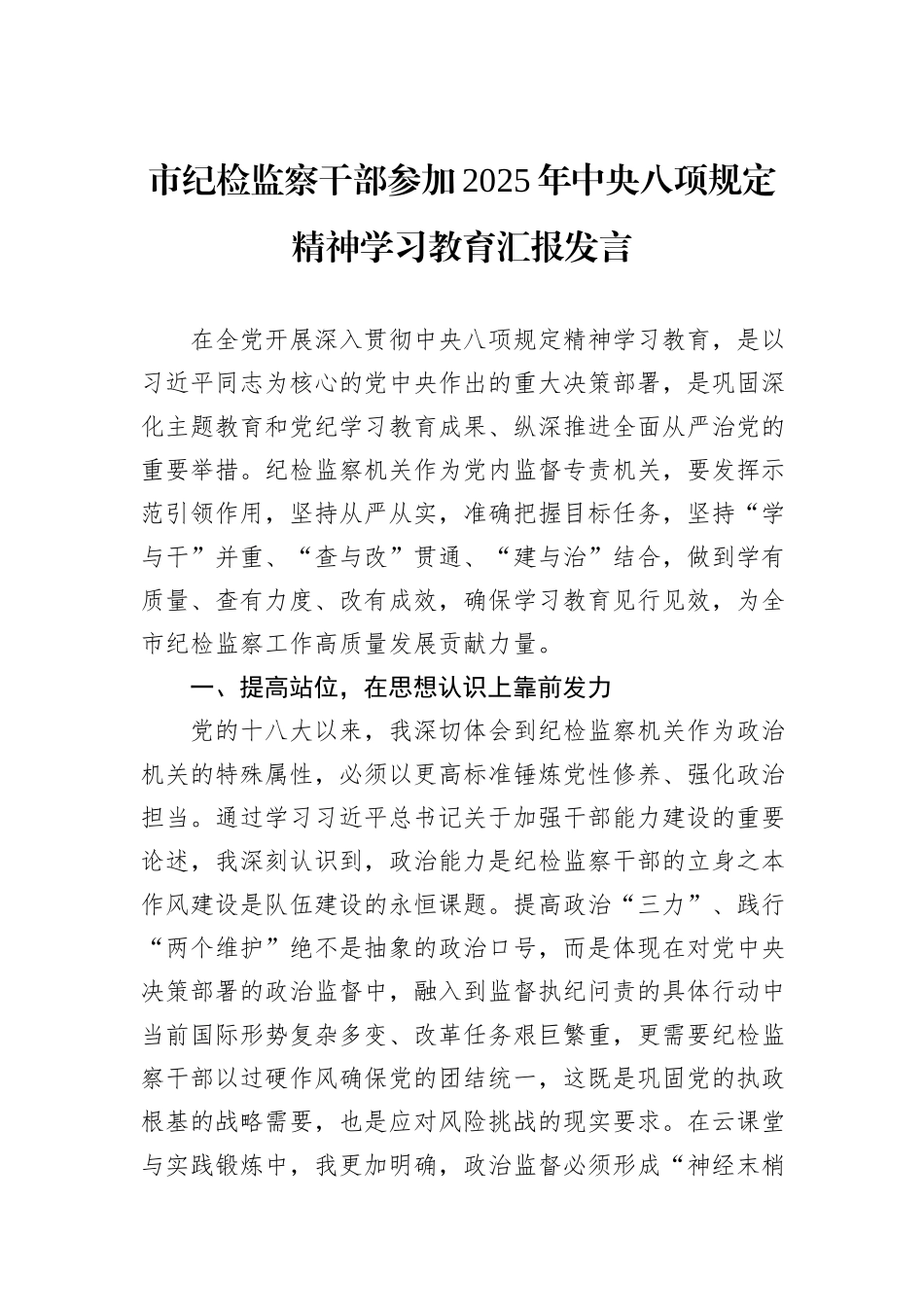 市纪检监察干部参加2025年中央八项规定精神学习教育汇报发言

在全党开展深入贯彻中央八项规定精神学习教育，是以习近平同志为核心的党中央作出的重大决策部署，是巩固深化主题教育和党纪学习教育成果、纵深推进全面从严治党的重要举措。纪检监察机关作为党内监督专责机关，要发挥示范引领作用，坚持从严从实，准确把握目标任务，坚持“学与干”并重、“查与改”贯通、“建与治”结合，做到学有质量、查有力度、改有成效，确保学习教育见行见效，为全市纪检监察工作高质量发展贡献力量。

一、提高站位，在思想认识上靠前发力

党的十八大以来，我深切体会到纪检监察机关作为政治机关的特殊属性，必须以更高标准锤炼党性修养、强化政治担当。通过学习习近平总书记关于加强干部能力建设的重要论述，我深刻认识到，政治能力是纪检监察干部的立身之本作风建设是队伍建设的永恒课题。提高政治“三力”、践行“两个维护”绝不是抽象的政治口号，而是体现在对党中央决策部署的政治监督中，融入到监督执纪问责的具体行动中当前国际形势复杂多变、改革任务艰巨繁重，更需要纪检监察干部以过硬作风确保党的团结统一，这既是巩固党的执政根基的战略需要，也是应对风险挑战的现实要求。在云课堂与实践锻炼中，我更加明确，政治监督必须形成“神经末梢